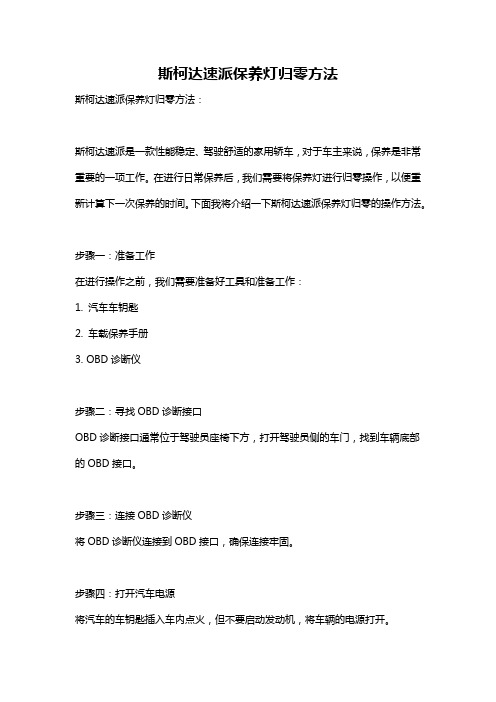 斯柯达速派保养灯归零方法

斯柯达速派保养灯归零方法：

斯柯达速派是一款性能稳定、驾驶舒适的家用轿车，对于车主来说，保养是非常重要的一项工作。在进行日常保养后，我们需要将保养灯进行归零操作，以便重新计算下一次保养的时间。下面我将介绍一下斯柯达速派保养灯归零的操作方法。

步骤一：准备工作

在进行操作之前，我们需要准备好工具和准备工作：

1. 汽车车钥匙

2. 车载保养手册

3. OBD 诊断仪

步骤二：寻找 OBD 诊断接口

OBD 诊断接口通常位于驾驶员座椅下方，打开驾驶员侧的车门，找到车辆底部的 OBD 接口。

步骤三：连接 OBD 诊断仪

将 OBD 诊断仪连接到 OBD 接口，确保连接牢固。

步骤四：打开汽车电源

将汽车的车钥匙插入车内点火，但不要启动发动机，将车辆的电源打开。